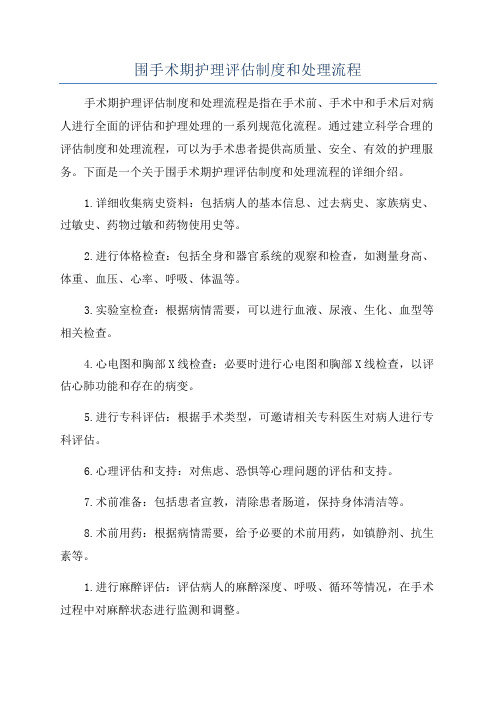 围手术期护理评估制度和处理流程

手术期护理评估制度和处理流程是指在手术前、手术中和手术后对病人进行全面的评估和护理处理的一系列规范化流程。通过建立科学合理的评估制度和处理流程，可以为手术患者提供高质量、安全、有效的护理服务。下面是一个关于围手术期护理评估制度和处理流程的详细介绍。

1.详细收集病史资料：包括病人的基本信息、过去病史、家族病史、过敏史、药物过敏和药物使用史等。

2.进行体格检查：包括全身和器官系统的观察和检查，如测量身高、体重、血压、心率、呼吸、体温等。

3.实验室检查：根据病情需要，可以进行血液、尿液、生化、血型等相关检查。

4.心电图和胸部X线检查：必要时进行心电图和胸部X线检查，以评估心肺功能和存在的病变。

5.进行专科评估：根据手术类型，可邀请相关专科医生对病人进行专科评估。

6.心理评估和支持：对焦虑、恐惧等心理问题的评估和支持。

7.术前准备：包括患者宣教，清除患者肠道，保持身体清洁等。

8.术前用药：根据病情需要，给予必要的术前用药，如镇静剂、抗生素等。

1.进行麻醉评估：评估病人的麻醉深度、呼吸、循环等情况，在手术过程中对麻醉状态进行监测和调整。